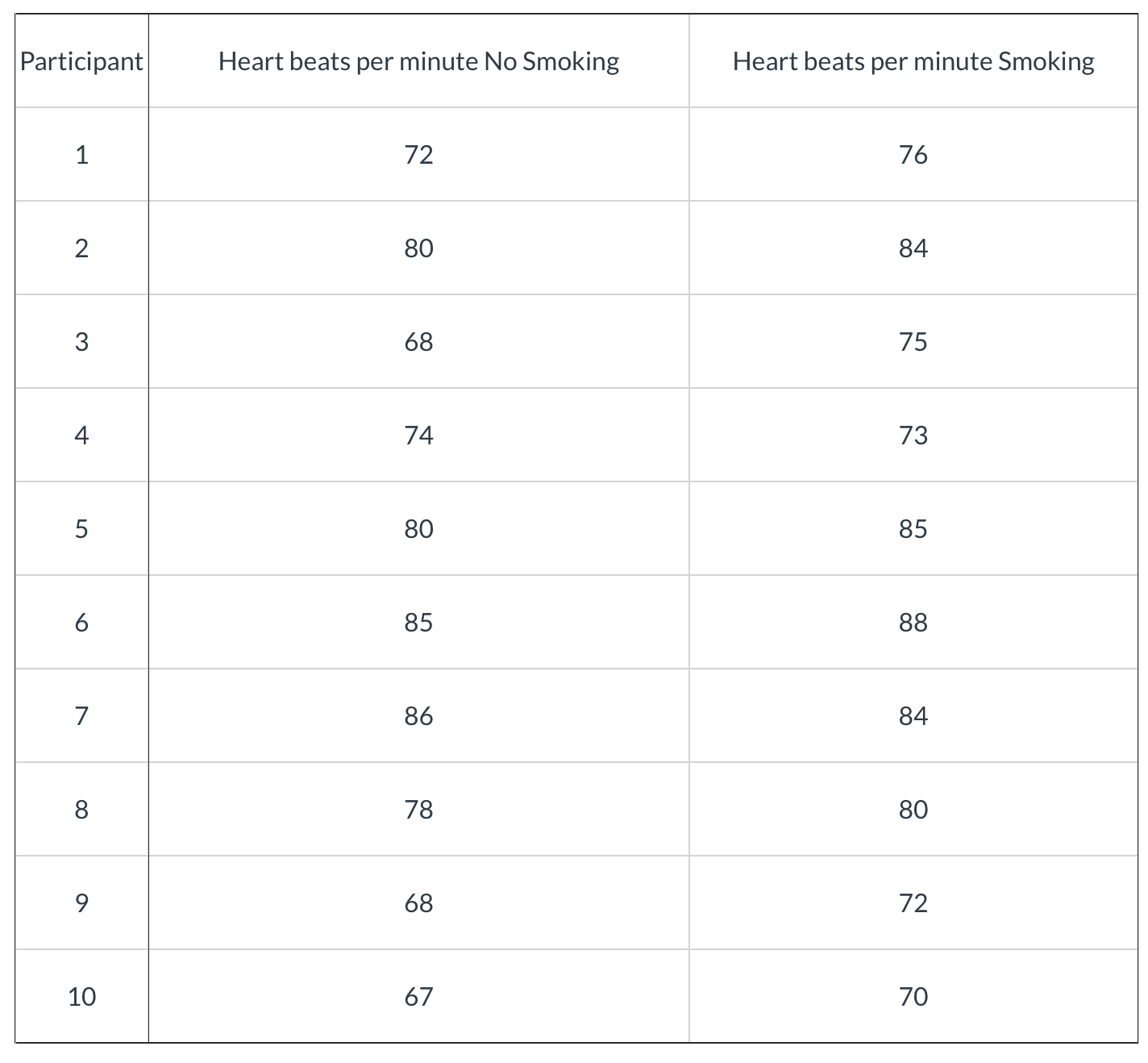 | Participant | Heart beats per minute No Smoking | Heart beats per minute Smoking |
|---|---|---|
| 1 | 72 | 76 |
| 2 | 80 | 84 |
| 3 | 68 | 75 |
| 4 | 74 | 73 |
| 5 | 80 | 85 |
| 6 | 85 | 88 |
| 7 | 86 | 84 |
| 8 | 78 | 80 |
| 9 | 68 | 72 |
| 10 | 67 | 70 |